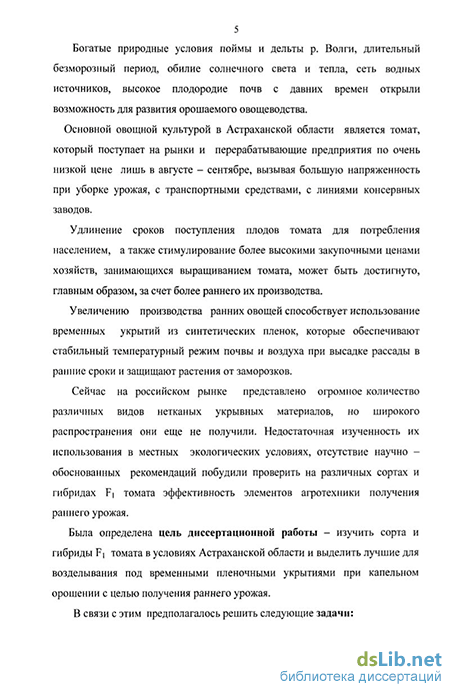 5

Богатые природные условия поймы и дельты р. Волги, длительный безморозный период, обилие солнечного света и тепла, сеть водных источников, высокое плодородие почв с давних времен открыли возможность для развития орошаемого овощеводства.

Основной овощной культурой в Астраханской области является томат, который поступает на рынки и перерабатывающие предприятия по очень низкой цене лишь в августе – сентябре, вызывая большую напряженность при уборке урожая, с транспортными средствами, с линиями консервных заводов.

Удлинение сроков поступления плодов томата для потребления населением, а также стимулирование более высокими закупочными ценами хозяйств, занимающихся выращиванием томата, может быть достигнуто, главным образом, за счет более раннего их производства.

Увеличению производства ранних овощей способствует использование временных укрытий из синтетических пленок, которые обеспечивают стабильный температурный режим почвы и воздуха при высадке рассады в ранние сроки и защищают растения от заморозков.

Сейчас на российском рынке представлено огромное количество различных видов нетканых укрывных материалов, но широкого распространения они еще не получили. Недостаточная изученность их использования в местных экологических условиях, отсутствие научно – обоснованных рекомендаций побудили проверить на различных сортах и гибридах $F_1$ томата эффективность элементов агротехники получения раннего урожая.

Была определена цель диссертационной работы – изучить сорта и гибриды $F_1$ томата в условиях Астраханской области и выделить лучшие для возделывания под временными пленочными укрытиями при капельном орошении с целью получения раннего урожая.

В связи с этим предполагалось решить следующие задачи:

dsLib.net
библиотека диссертаций